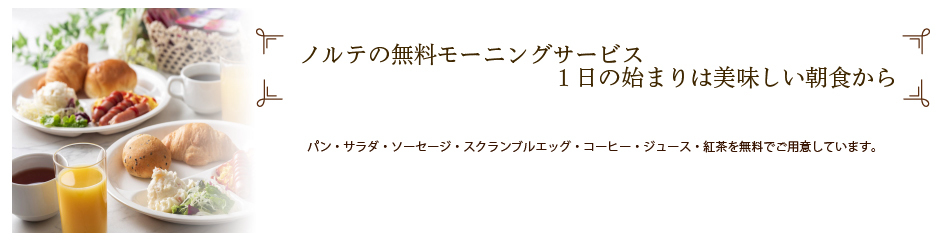 ノルテの無料モーニングサービス
１日の始まりは美味しい朝食から

パン・サラダ・ソーセージ・スクランブルエッグ・コーヒー・ジュース・紅茶を無料でご用意しています。